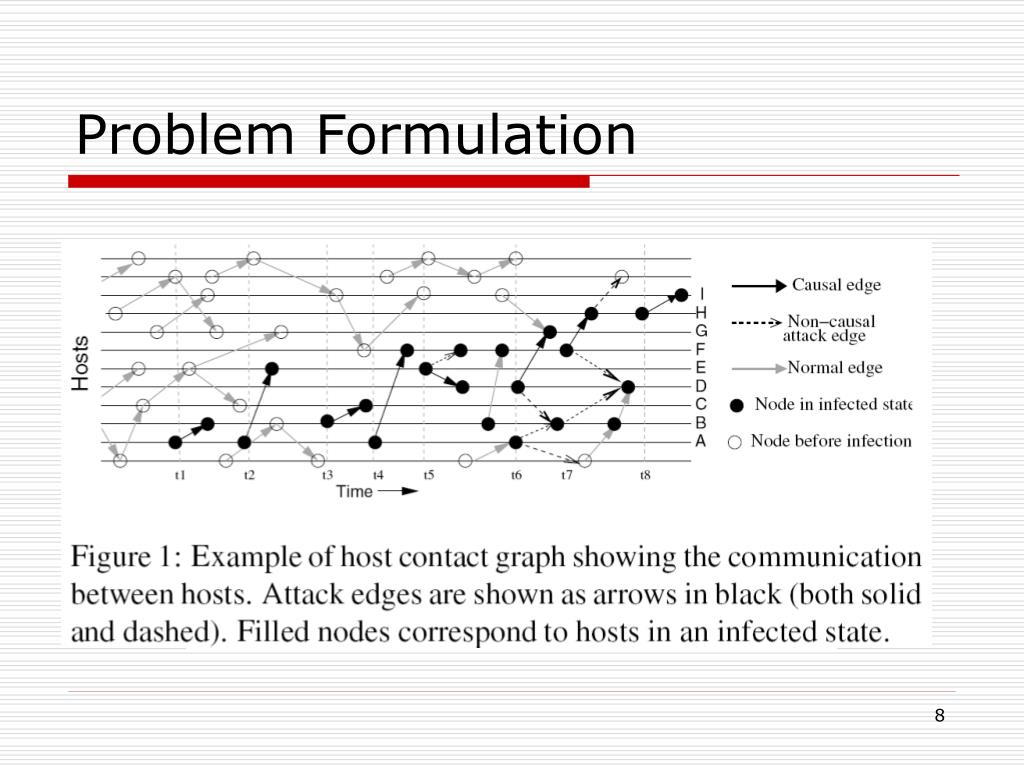 Problem Formulation

Hosts

I
H
G
F
E
D
C
B
A

t1 t2 t3 t4 t5 t6 t7 t8

Time

Causal edge

Non–causal attack edge

Normal edge

Node in infected state

Node before infection

Figure 1: Example of host contact graph showing the communication between hosts. Attack edges are shown as arrows in black (both solid and dashed). Filled nodes correspond to hosts in an infected state.

8